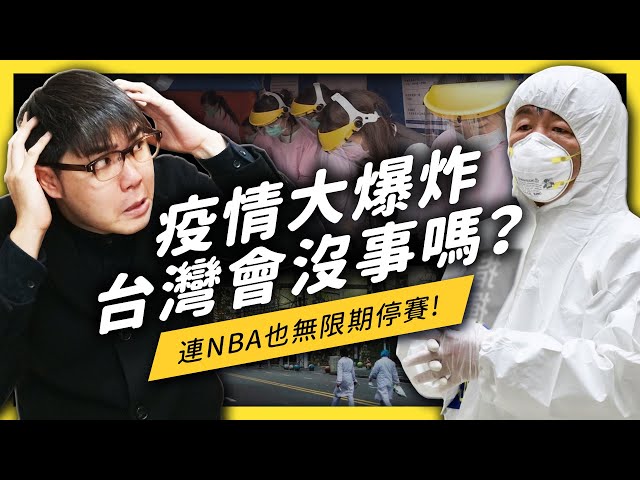 疫情大爆炸
台灣會沒事嗎？

連NBA也無限期停賽！